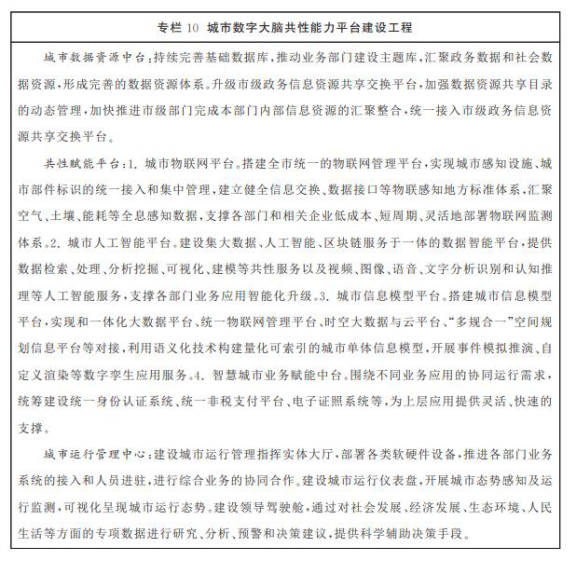 专栏 10 城市数字大脑共性能力平台建设工程

城市数据资源中台：持续完善基础数据库，推动业务部门建设主题库，汇聚政务数据和社会数据资源，形成完善的数据资源体系。升级市级政务信息资源共享交换平台，加强数据资源共享目录的动态管理，加快推进市级部门完成本部门内部信息资源的汇聚整合，统一接入市级政务信息资源共享交换平台。

共性赋能平台：1. 城市物联网平台。搭建全市统一的物联网管理平台，实现城市感知设施、城市部件标识的统一接入和集中管理，建立健全信息交换、数据接口等物联感知地方标准体系，汇聚空气、土壤、能耗等全息感知数据，支撑各部门和相关企业低成本、短周期、灵活地部署物联网监测体系。2. 城市人工智能平台。建设集大数据、人工智能、区块链服务于一体的数据智能平台，提供数据检索、处理、分析挖掘、可视化、建模等共性服务以及视频、图像、语音、文字分析识别和认知推理等人工智能服务，支撑各部门业务应用智能化升级。3. 城市信息模型平台。搭建城市信息模型平台，实现和一体化大数据平台、统一物联网管理平台、时空大数据与云平台、“多规合一”空间规划信息平台等对接，利用语义化技术构建量化可索引的城市单体信息模型，开展事件模拟推演、自定义渲染等数字孪生应用服务。4. 智慧城市业务赋能中台。围绕不同业务应用的协同运行需求，统筹建设统一身份认证系统、统一非税支付平台、电子证照系统等，为上层应用提供灵活、快速的支撑。

城市运行管理中心：建设城市运行管理指挥实体大厅，部署各类软硬件设备，推进各部门业务系统的接入和人员进驻，进行综合业务的协同合作。建设城市运行仪表盘，开展城市态势感知及运行监测，可视化呈现城市运行态势。建设领导驾驶舱，通过对社会发展、经济发展、生态环境、人民生活等方面的专项数据进行研究、分析、预警和决策建议，提供科学辅助决策手段。